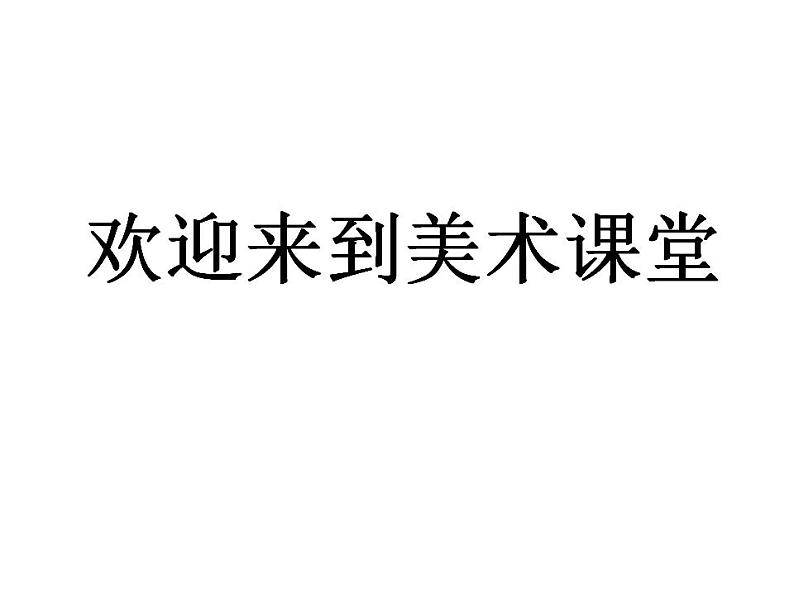 欢迎来到美术课堂